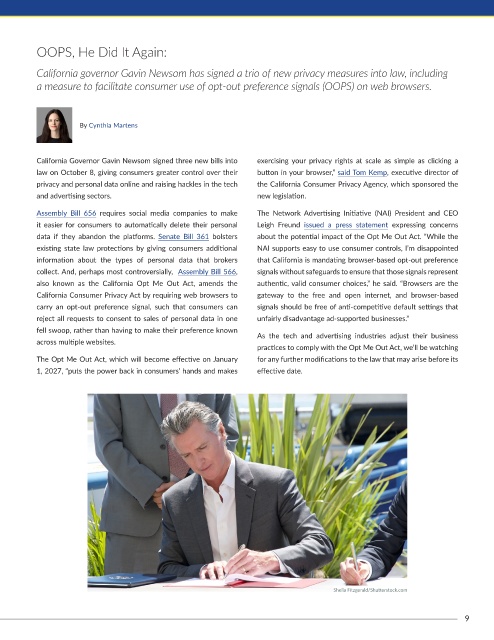 OOPS, He Did It Again:

California governor Gavin Newsom has signed a trio of new privacy measures into law, including a measure to facilitate consumer use of opt-out preference signals (OOPS) on web browsers.

By Cynthia Martens

California Governor Gavin Newsom signed three new bills into law on October 8, giving consumers greater control over their privacy and personal data online and raising hackles in the tech and advertising sectors.

Assembly Bill 656 requires social media companies to make it easier for consumers to automatically delete their personal data if they abandon the platforms. Senate Bill 361 bolsters existing state law protections by giving consumers additional information about the types of personal data that brokers collect. And, perhaps most controversially, Assembly Bill 566, also known as the California Opt Me Out Act, amends the California Consumer Privacy Act by requiring web browsers to carry an opt-out preference signal, such that consumers can reject all requests to consent to sales of personal data in one fell swoop, rather than having to make their preference known across multiple websites.

The Opt Me Out Act, which will become effective on January 1, 2027, "puts the power back in consumers' hands and makes exercising your privacy rights at scale as simple as clicking a button in your browser," said Tom Kemp, executive director of the California Consumer Privacy Agency, which sponsored the new legislation.

The Network Advertising Initiative (NAI) President and CEO Leigh Freund issued a press statement expressing concerns about the potential impact of the Opt Me Out Act. "While the NAI supports easy to use consumer controls, I'm disappointed that California is mandating browser-based opt-out preference signals without safeguards to ensure that those signals represent authentic, valid consumer choices," he said. "Browsers are the gateway to the free and open internet, and browser-based signals should be free of anti-competitive default settings that unfairly disadvantage ad-supported businesses."

As the tech and advertising industries adjust their business practices to comply with the Opt Me Out Act, we'll be watching for any further modifications to the law that may arise before its effective date.

Sheila Fitzgerald/Shutterstock.com

9